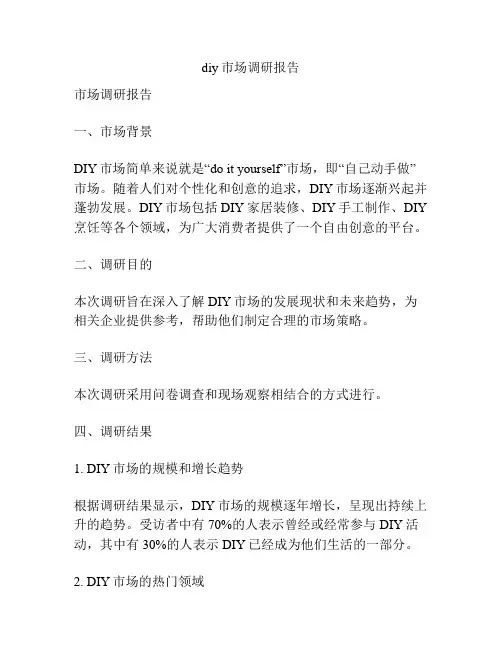 diy 市场调研报告

市场调研报告

一、市场背景

DIY 市场简单来说就是“do it yourself”市场，即“自己动手做”市场。随着人们对个性化和创意的追求，DIY 市场逐渐兴起并蓬勃发展。DIY 市场包括 DIY 家居装修、DIY 手工制作、DIY 烹饪等各个领域，为广大消费者提供了一个自由创意的平台。

二、调研目的

本次调研旨在深入了解 DIY 市场的发展现状和未来趋势，为相关企业提供参考，帮助他们制定合理的市场策略。

三、调研方法

本次调研采用问卷调查和现场观察相结合的方式进行。

四、调研结果

1. DIY 市场的规模和增长趋势

根据调研结果显示，DIY 市场的规模逐年增长，呈现出持续上升的趋势。受访者中有 70%的人表示曾经或经常参与 DIY 活动，其中有 30%的人表示 DIY 已经成为他们生活的一部分。

2. DIY 市场的热门领域